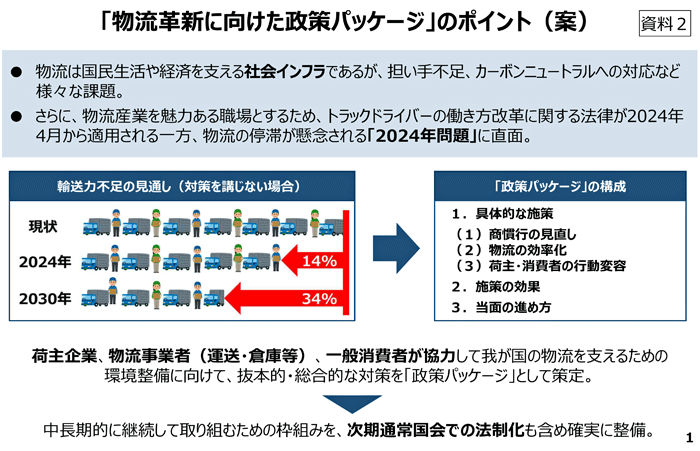 「物流革新に向けた政策パッケージ」のポイント（案）

資料２

● 物流は国民生活や経済を支える社会インフラであるが、担い手不足、カーボンニュートラルへの対応など様々な課題。

● さらに、物流産業を魅力ある職場とするため、トラックドライバーの働き方改革に関する法律が2024年4月から適用される一方、物流の停滞が懸念される「2024年問題」に直面。

輸送力不足の見通し（対策を講じない場合）

現状

2024年

14%

2030年

34%

「政策パッケージ」の構成

１．具体的な施策

（１）商慣行の見直し

（２）物流の効率化

（３）荷主・消費者の行動変容

２．施策の効果

３．当面の進め方

荷主企業、物流事業者（運送・倉庫等）、一般消費者が協力して我が国の物流を支えるための環境整備に向けて、抜本的・総合的な対策を「政策パッケージ」として策定。

中長期的に継続して取り組むための枠組みを、次期通常国会での法制化も含め確実に整備。

1